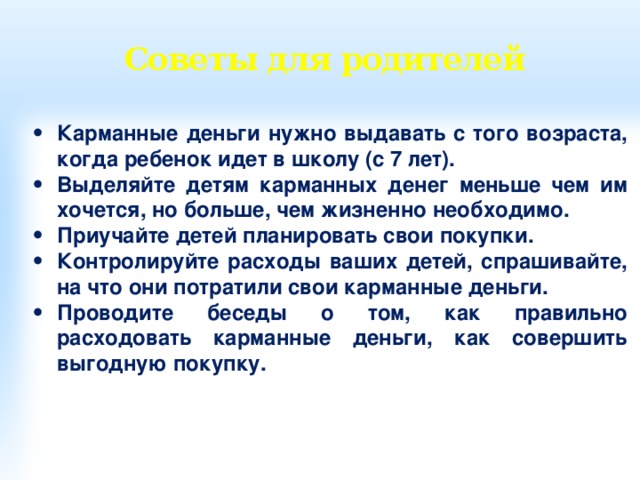 Советы для родителей

• Карманные деньги нужно выдавать с того возраста, когда ребенок идет в школу (с 7 лет).
• Выделяйте детям карманных денег меньше чем им хочется, но больше, чем жизненно необходимо.
• Приучайте детей планировать свои покупки.
• Контролируйте расходы ваших детей, спрашивайте, на что они потратили свои карманные деньги.
• Проводите беседы о том, как правильно расходовать карманные деньги, как совершить выгодную покупку.